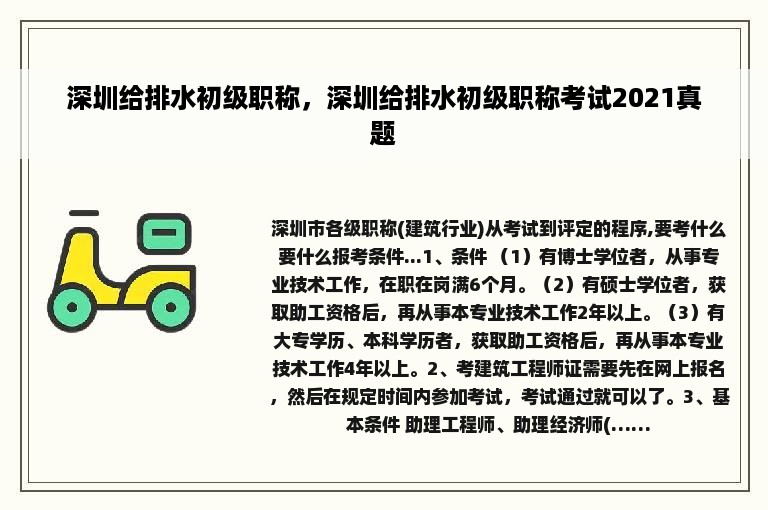 深圳给排水初级职称，深圳给排水初级职称考试2021真题

深圳市各级职称(建筑行业)从考试到评定的程序,要考什么要什么报考条件...1、条件 （1）有博士学位者，从事专业技术工作，在职在岗满6个月。（2）有硕士学位者，获取助工资格后，再从事本专业技术工作2年以上。（3）有大专学历、本科学历者，获取助工资格后，再从事本专业技术工作4年以上。2、考建筑工程师证需要先在网上报名，然后在规定时间内参加考试，考试通过就可以了。3、基本条件 助理工程师、助理经济师(......